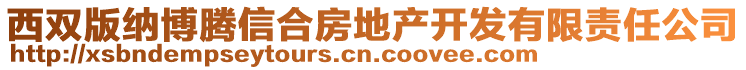 西双版纳博腾信合房地产开发有限责任公司
http://xsbndempseytours.cn.coovee.com